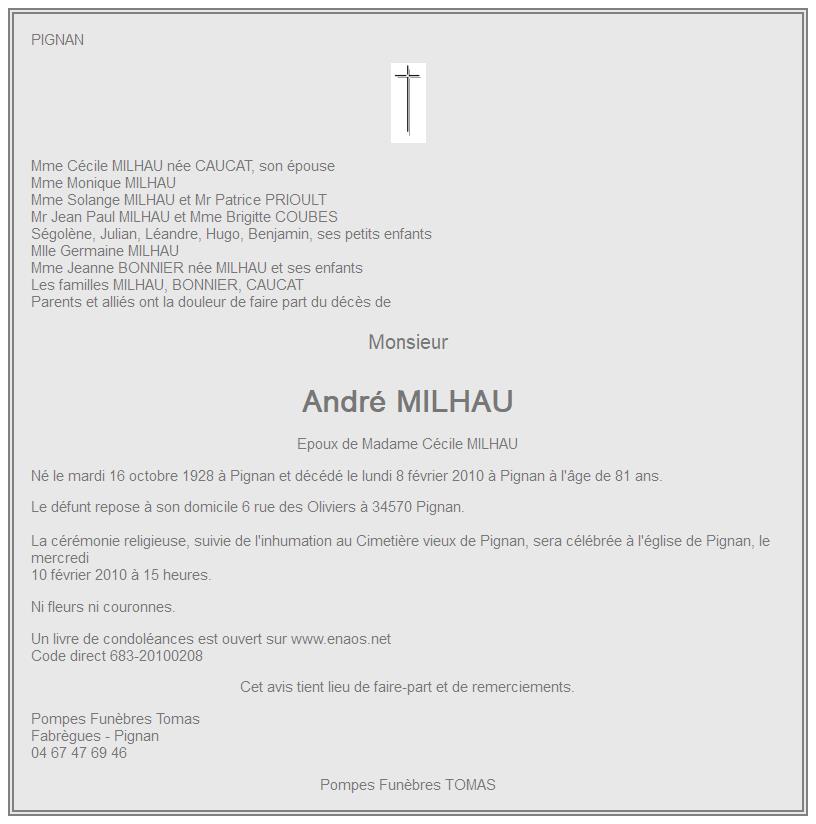 PIGNAN

Mme Cécile MILHAU née CAUCAT, son épouse
Mme Monique MILHAU
Mme Solange MILHAU et Mr Patrice PRIOULT
Mr Jean Paul MILHAU et Mme Brigitte COUBES
Ségolène, Julian, Léandre, Hugo, Benjamin, ses petits enfants
Mlle Germaine MILHAU
Mme Jeanne BONNIER née MILHAU et ses enfants
Les familles MILHAU, BONNIER, CAUCAT
Parents et alliés ont la douleur de faire part du décès de

Monsieur

André MILHAU

Epoux de Madame Cécile MILHAU

Né le mardi 16 octobre 1928 à Pignan et décédé le lundi 8 février 2010 à Pignan à l'âge de 81 ans.

Le défunt repose à son domicile 6 rue des Oliviers à 34570 Pignan.

La cérémonie religieuse, suivie de l'inhumation au Cimetière vieux de Pignan, sera célébrée à l'église de Pignan, le mercredi
10 février 2010 à 15 heures.

Ni fleurs ni couronnes.

Un livre de condoléances est ouvert sur www.enaos.net
Code direct 683-20100208

Cet avis tient lieu de faire-part et de remerciements.

Pompes Funèbres Tomas
Fabrègues - Pignan
04 67 47 69 46

Pompes Funèbres TOMAS